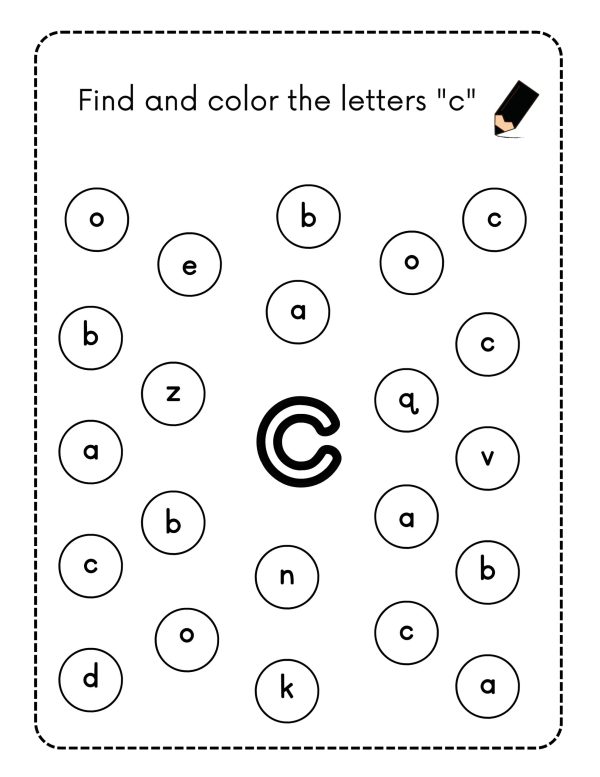 Find and color the letters "c"

o
b
c
e
o
a
b
c
z
q
a
C
v
b
a
c
n
b
o
c
d
k
a